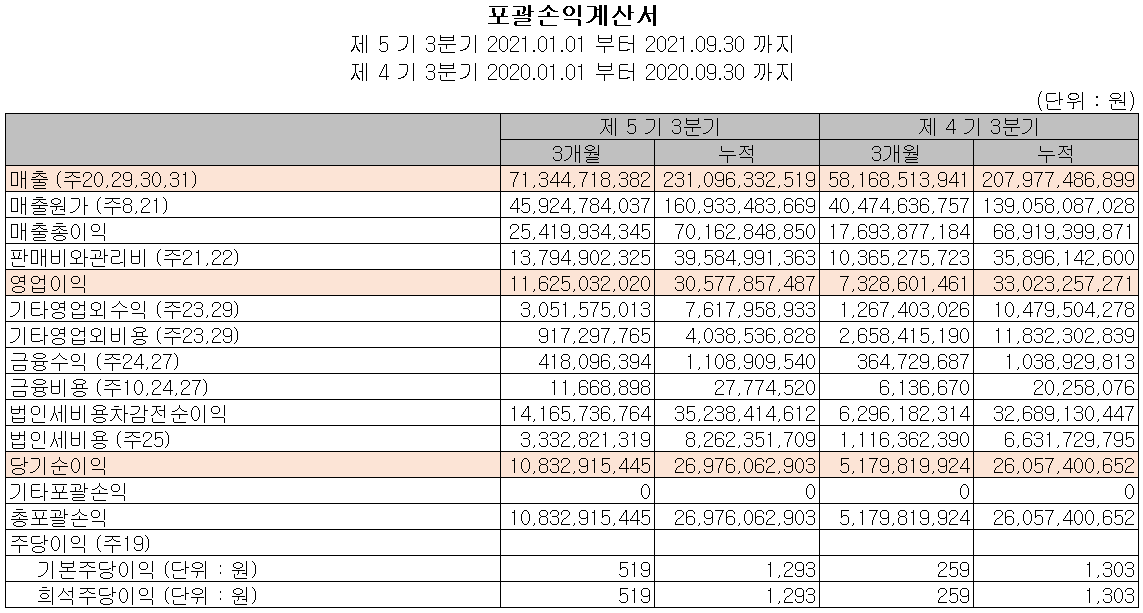 포괄손익계산서

제 5 기 3분기 2021.01.01 부터 2021.09.30 까지

제 4 기 3분기 2020.01.01 부터 2020.09.30 까지

(단위 : 원)

| | 제 5 기 3분기 | | 제 4 기 3분기 | |
|---|---|---|---|---|
| | 3개월 | 누적 | 3개월 | 누적 |
| 매출 (주20,29,30,31) | 71,344,718,382 | 231,096,332,519 | 58,168,513,941 | 207,977,486,899 |
| 매출원가 (주8,21) | 45,924,784,037 | 160,933,483,669 | 40,474,636,757 | 139,058,087,028 |
| 매출총이익 | 25,419,934,345 | 70,162,848,850 | 17,693,877,184 | 68,919,399,871 |
| 판매비와관리비 (주21,22) | 13,794,902,325 | 39,584,991,363 | 10,365,275,723 | 35,896,142,600 |
| 영업이익 | 11,625,032,020 | 30,577,857,487 | 7,328,601,461 | 33,023,257,271 |
| 기타영업외수익 (주23,29) | 3,051,575,013 | 7,617,958,933 | 1,267,403,026 | 10,479,504,278 |
| 기타영업외비용 (주23,29) | 917,297,765 | 4,038,536,828 | 2,658,415,190 | 11,832,302,839 |
| 금융수익 (주24,27) | 418,096,394 | 1,108,909,540 | 364,729,687 | 1,038,929,813 |
| 금융비용 (주10,24,27) | 11,668,898 | 27,774,520 | 6,136,670 | 20,258,076 |
| 법인세비용차감전순이익 | 14,165,736,764 | 35,238,414,612 | 6,296,182,314 | 32,689,130,447 |
| 법인세비용 (주25) | 3,332,821,319 | 8,262,351,709 | 1,116,362,390 | 6,631,729,795 |
| 당기순이익 | 10,832,915,445 | 26,976,062,903 | 5,179,819,924 | 26,057,400,652 |
| 기타포괄손익 | 0 | 0 | 0 | 0 |
| 총포괄손익 | 10,832,915,445 | 26,976,062,903 | 5,179,819,924 | 26,057,400,652 |
| 주당이익 (주19) | | | | |
| 기본주당이익 (단위 : 원) | 519 | 1,293 | 259 | 1,303 |
| 희석주당이익 (단위 : 원) | 519 | 1,293 | 259 | 1,303 |